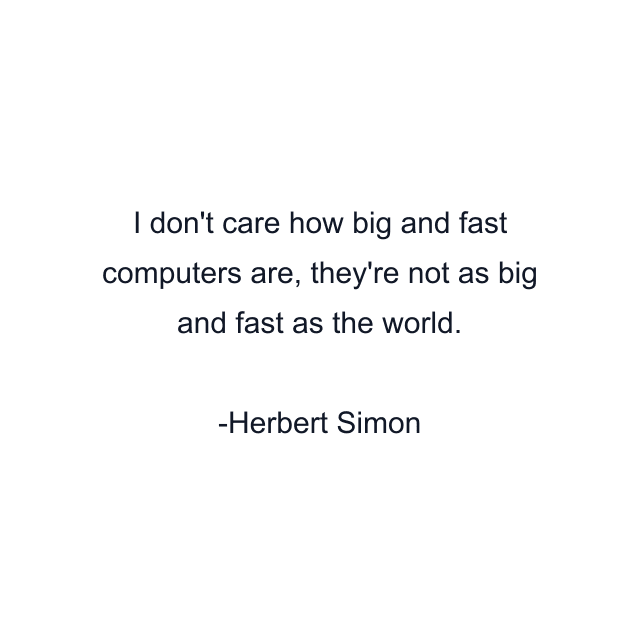 I don't care how big and fast computers are, they're not as big and fast as the world.

-Herbert Simon